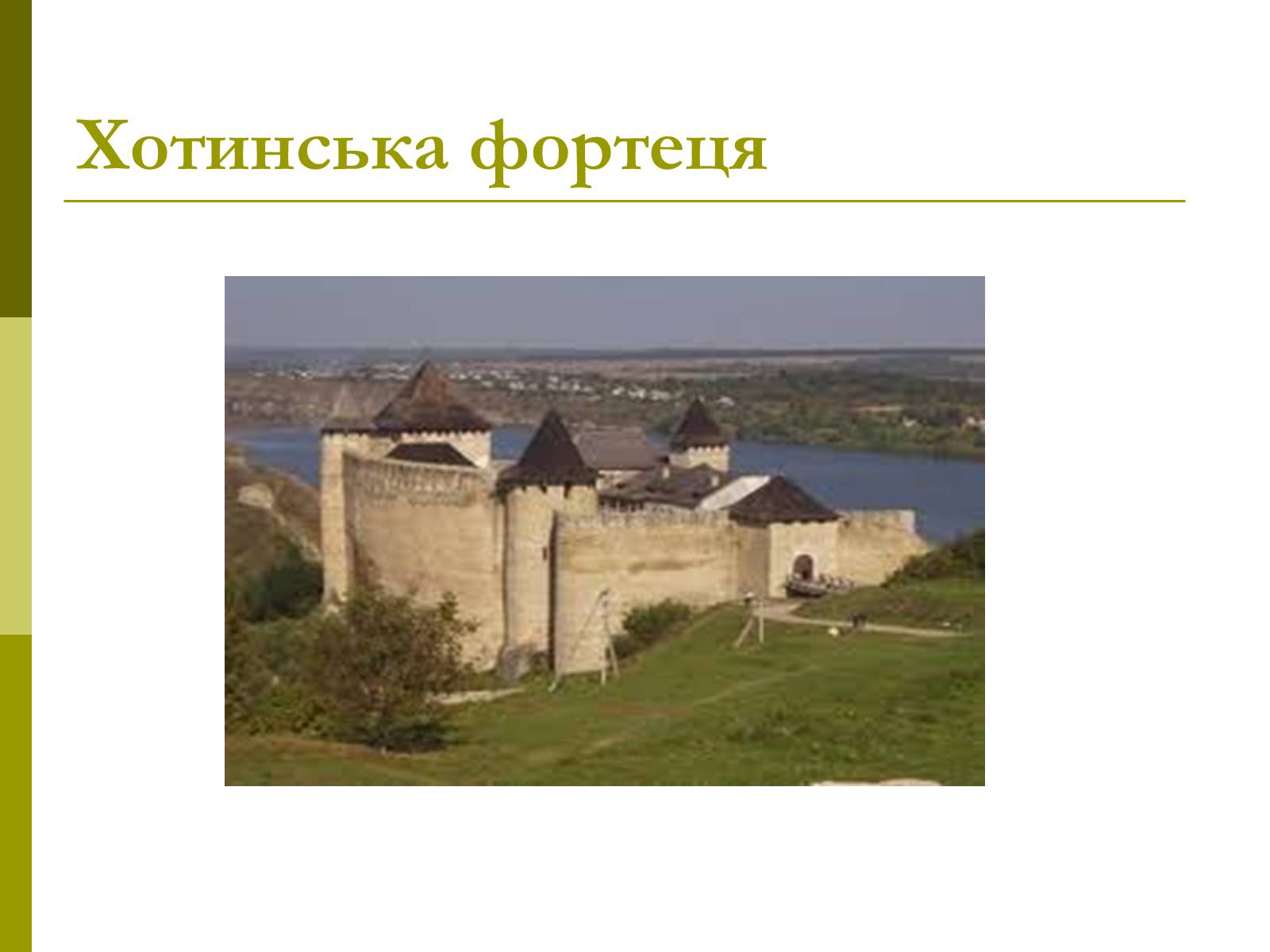 Хотинська фортеця